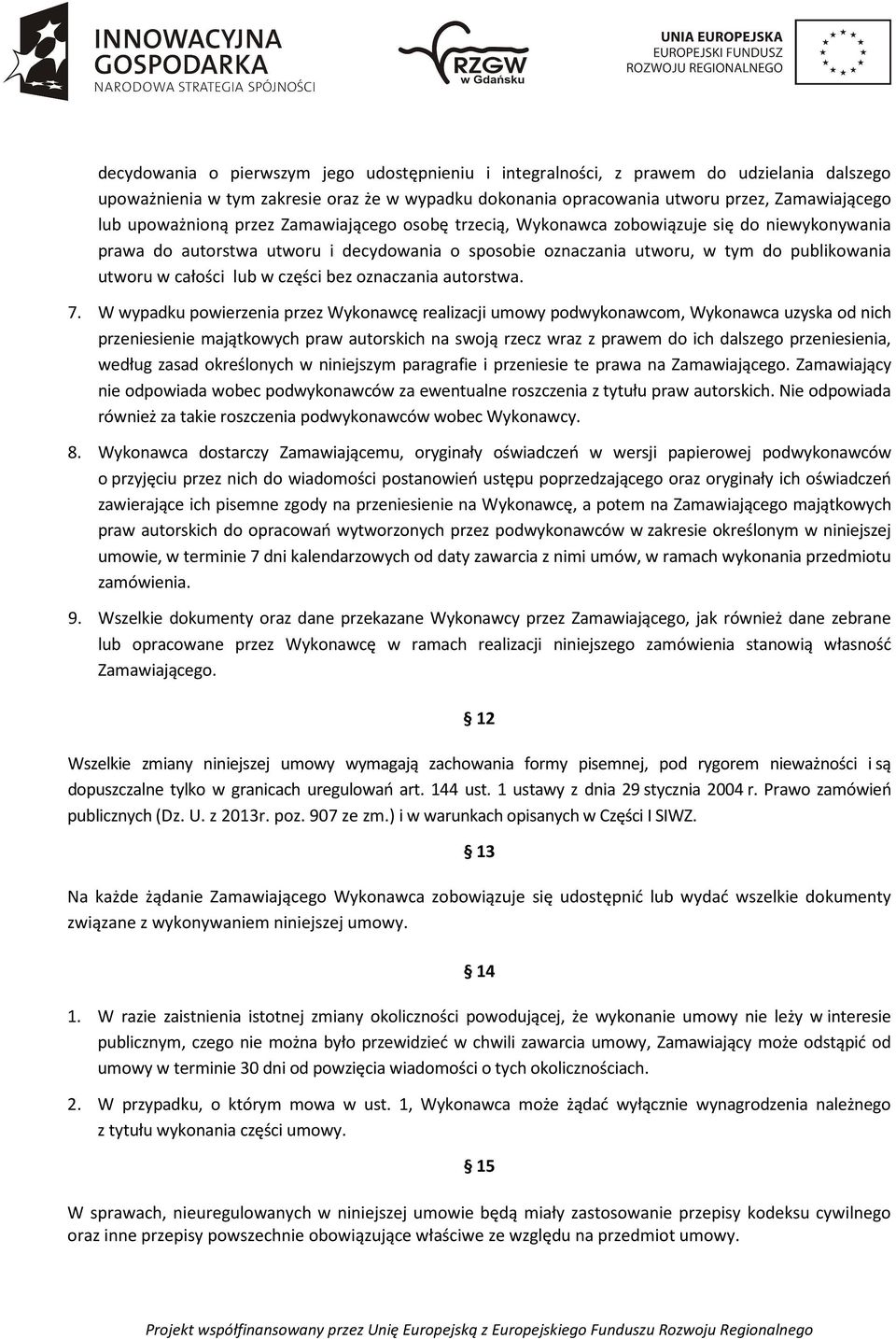 INNOWACYJNA GOSPODARKA
NARODOWA STRATEGIA SPÓJNOŚCI

RZGW w Gdańsku

UNIA EUROPEJSKA
EUROPEJSKI FUNDUSZ ROZWOJU REGIONALNEGO

decydowania o pierwszym jego udostępnieniu i integralności, z prawem do udzielania dalszego upoważnienia w tym zakresie oraz że w wypadku dokonania opracowania utworu przez, Zamawiającego lub upoważnioną przez Zamawiającego osobę trzecią, Wykonawca zobowiązuje się do niewykonywania prawa do autorstwa utworu i decydowania o sposobie oznaczania utworu, w tym do publikowania utworu w całości lub w części bez oznaczania autorstwa.

7. W wypadku powierzenia przez Wykonawcę realizacji umowy podwykonawcom, Wykonawca uzyska od nich przeniesienie majątkowych praw autorskich na swoją rzecz wraz z prawem do ich dalszego przeniesienia, według zasad określonych w niniejszym paragrafie i przeniesie te prawa na Zamawiającego. Zamawiający nie odpowiada wobec podwykonawców za ewentualne roszczenia z tytułu praw autorskich. Nie odpowiada również za takie roszczenia podwykonawców wobec Wykonawcy.

8. Wykonawca dostarczy Zamawiającemu, oryginały oświadczeń w wersji papierowej podwykonawców o przyjęciu przez nich do wiadomości postanowień ustępu poprzedzającego oraz oryginały ich oświadczeń zawierające ich pisemne zgody na przeniesienie na Wykonawcę, a potem na Zamawiającego majątkowych praw autorskich do opracowań wytworzonych przez podwykonawców w zakresie określonym w niniejszej umowie, w terminie 7 dni kalendarzowych od daty zawarcia z nimi umów, w ramach wykonania przedmiotu zamówienia.

9. Wszelkie dokumenty oraz dane przekazane Wykonawcy przez Zamawiającego, jak również dane zebrane lub opracowane przez Wykonawcę w ramach realizacji niniejszego zamówienia stanowią własność Zamawiającego.

§ 12

Wszelkie zmiany niniejszej umowy wymagają zachowania formy pisemnej, pod rygorem nieważności i są dopuszczalne tylko w granicach uregulowań art. 144 ust. 1 ustawy z dnia 29 stycznia 2004 r. Prawo zamówień publicznych (Dz. U. z 2013r. poz. 907 ze zm.) i w warunkach opisanych w Części I SIWZ.

§ 13

Na każde żądanie Zamawiającego Wykonawca zobowiązuje się udostępnić lub wydać wszelkie dokumenty związane z wykonywaniem niniejszej umowy.

§ 14

1. W razie zaistnienia istotnej zmiany okoliczności powodującej, że wykonanie umowy nie leży w interesie publicznym, czego nie można było przewidzieć w chwili zawarcia umowy, Zamawiający może odstąpić od umowy w terminie 30 dni od powzięcia wiadomości o tych okolicznościach.

2. W przypadku, o którym mowa w ust. 1, Wykonawca może żądać wyłącznie wynagrodzenia należnego z tytułu wykonania części umowy.

§ 15

W sprawach, nieuregulowanych w niniejszej umowie będą miały zastosowanie przepisy kodeksu cywilnego oraz inne przepisy powszechnie obowiązujące właściwe ze względu na przedmiot umowy.

Projekt współfinansowany przez Unię Europejską z Europejskiego Funduszu Rozwoju Regionalnego